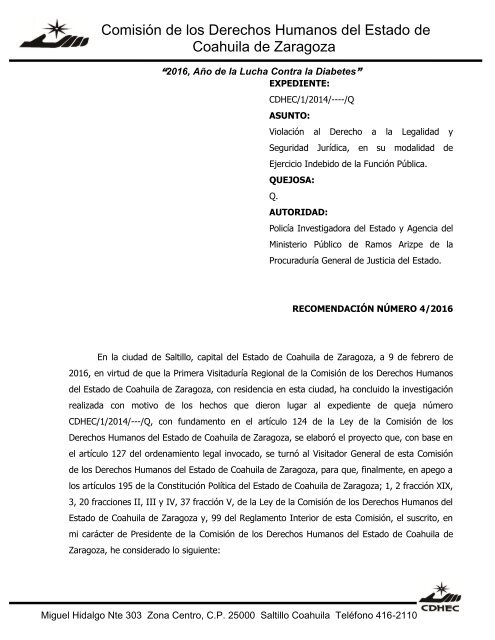 Comisión de los Derechos Humanos del Estado de Coahuila de Zaragoza

"2016, Año de la Lucha Contra la Diabetes"

EXPEDIENTE:

CDHEC/1/2014/----/Q

ASUNTO:

Violación al Derecho a la Legalidad y Seguridad Jurídica, en su modalidad de Ejercicio Indebido de la Función Pública.

QUEJOSA:

Q.

AUTORIDAD:

Policía Investigadora del Estado y Agencia del Ministerio Público de Ramos Arizpe de la Procuraduría General de Justicia del Estado.

RECOMENDACIÓN NÚMERO 4/2016

En la ciudad de Saltillo, capital del Estado de Coahuila de Zaragoza, a 9 de febrero de 2016, en virtud de que la Primera Visitaduría Regional de la Comisión de los Derechos Humanos del Estado de Coahuila de Zaragoza, con residencia en esta ciudad, ha concluido la investigación realizada con motivo de los hechos que dieron lugar al expediente de queja número CDHEC/1/2014/---/Q, con fundamento en el artículo 124 de la Ley de la Comisión de los Derechos Humanos del Estado de Coahuila de Zaragoza, se elaboró el proyecto que, con base en el artículo 127 del ordenamiento legal invocado, se turnó al Visitador General de esta Comisión de los Derechos Humanos del Estado de Coahuila de Zaragoza, para que, finalmente, en apego a los artículos 195 de la Constitución Política del Estado de Coahuila de Zaragoza; 1, 2 fracción XIX, 3, 20 fracciones II, III y IV, 37 fracción V, de la Ley de la Comisión de los Derechos Humanos del Estado de Coahuila de Zaragoza y, 99 del Reglamento Interior de esta Comisión, el suscrito, en mi carácter de Presidente de la Comisión de los Derechos Humanos del Estado de Coahuila de Zaragoza, he considerado lo siguiente:

CDHEC

Miguel Hidalgo Nte 303 Zona Centro, C.P. 25000 Saltillo Coahuila Teléfono 416-2110